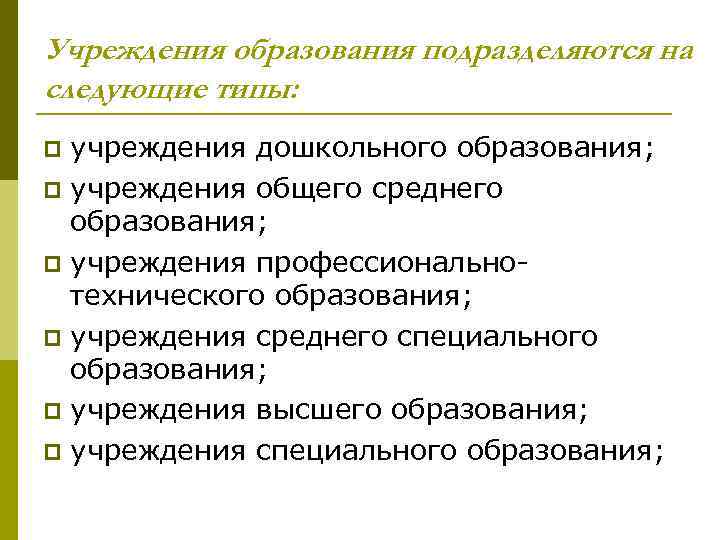 Учреждения образования подразделяются на следующие типы:

учреждения дошкольного образования;

учреждения общего среднего образования;

учреждения профессионально-технического образования;

учреждения среднего специального образования;

учреждения высшего образования;

учреждения специального образования;